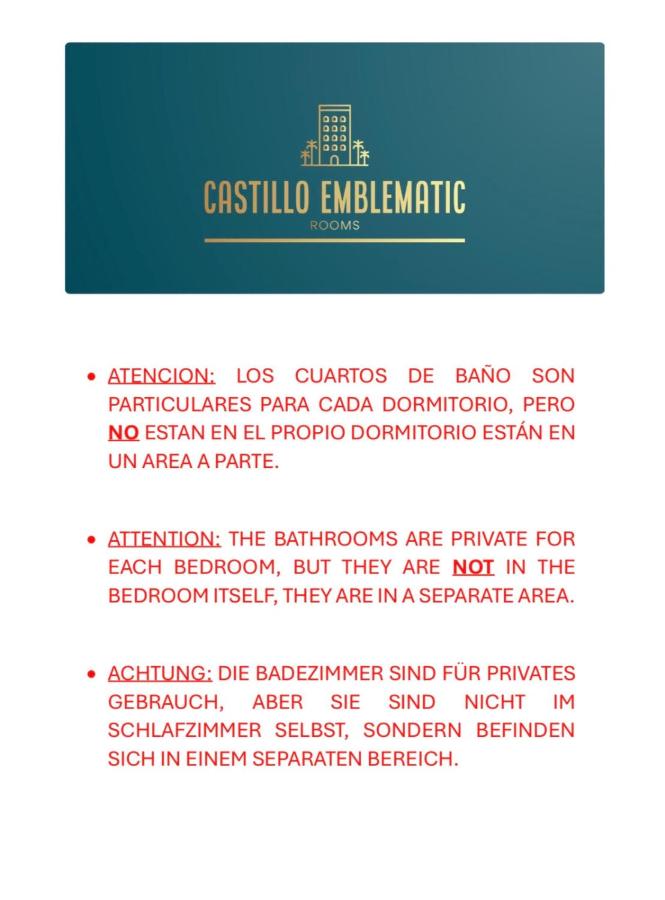 CASTILLO EMBLEMATIC
ROOMS

• ATENCION: LOS CUARTOS DE BAÑO SON PARTICULARES PARA CADA DORMITORIO, PERO NO ESTAN EN EL PROPIO DORMITORIO ESTÁN EN UN AREA A PARTE.

• ATTENTION: THE BATHROOMS ARE PRIVATE FOR EACH BEDROOM, BUT THEY ARE NOT IN THE BEDROOM ITSELF, THEY ARE IN A SEPARATE AREA.

• ACHTUNG: DIE BADEZIMMER SIND FÜR PRIVATES GEBRAUCH, ABER SIE SIND NICHT IM SCHLAFZIMMER SELBST, SONDERN BEFINDEN SICH IN EINEM SEPARATEN BEREICH.